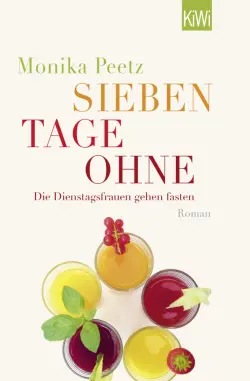 KiWi

Monika Peetz

SIEBEN TAGE OHNE

Die Dienstagsfrauen gehen fasten

Roman